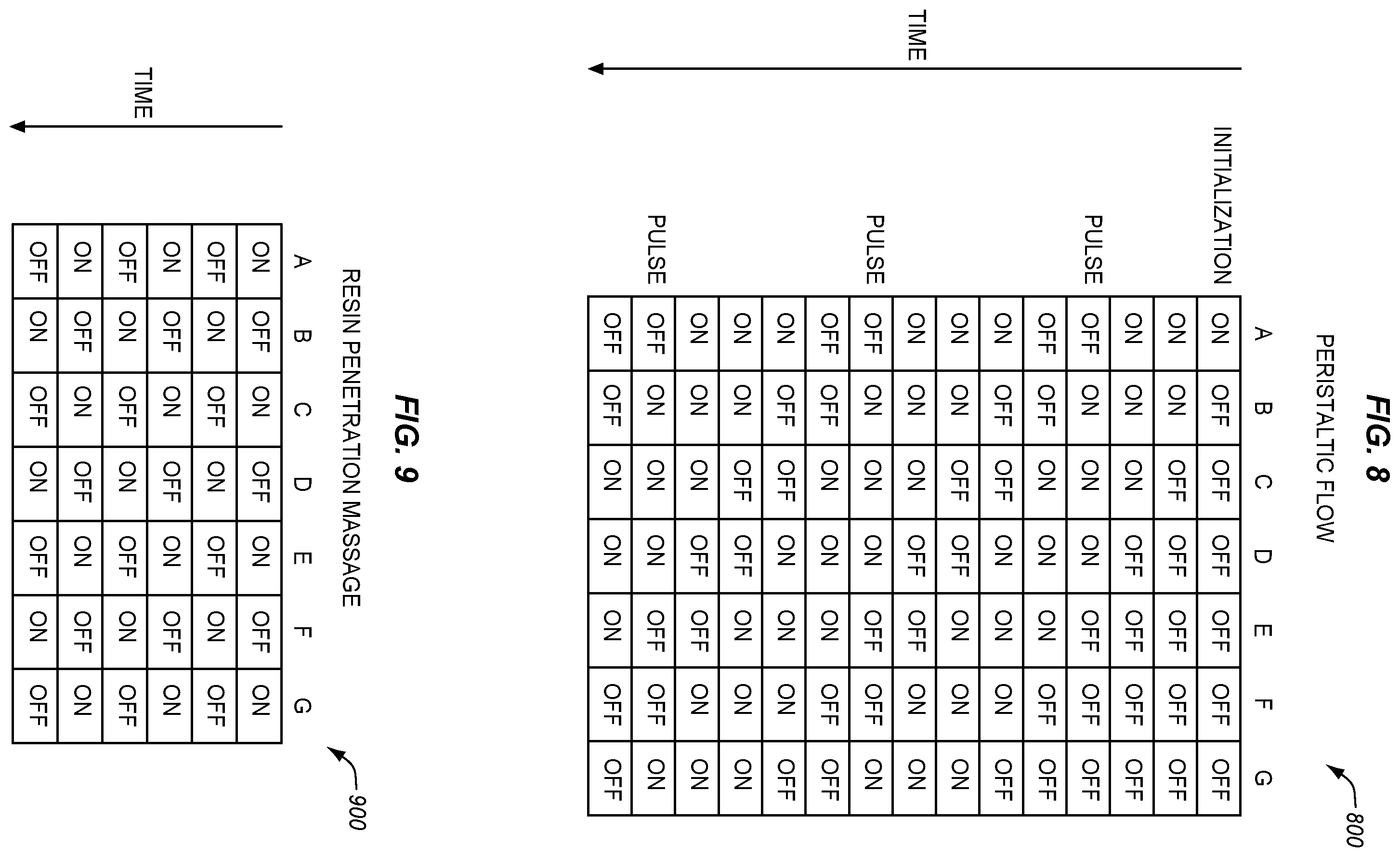 FIG. 8

PERISTALTIC FLOW

800

TIME

| | A | B | C | D | E | F | G |
|---|---|---|---|---|---|---|---|
| INITIALIZATION | ON | OFF | OFF | OFF | OFF | OFF | OFF |
| | ON | ON | OFF | OFF | OFF | OFF | OFF |
| | ON | ON | ON | OFF | OFF | OFF | OFF |
| PULSE | OFF | ON | ON | ON | OFF | OFF | OFF |
| | OFF | OFF | ON | ON | ON | OFF | OFF |
| | ON | OFF | OFF | ON | ON | ON | OFF |
| | ON | ON | OFF | OFF | ON | ON | ON |
| | ON | ON | ON | OFF | OFF | ON | ON |
| PULSE | OFF | ON | ON | ON | OFF | OFF | ON |
| | OFF | OFF | ON | ON | ON | OFF | OFF |
| | ON | OFF | OFF | ON | ON | ON | OFF |
| | ON | ON | OFF | OFF | ON | ON | ON |
| | ON | ON | ON | OFF | OFF | ON | ON |
| PULSE | OFF | ON | ON | ON | OFF | OFF | ON |
| | OFF | OFF | ON | ON | ON | OFF | OFF |

FIG. 9

RESIN PENETRATION MASSAGE

900

TIME

| A | B | C | D | E | F | G |
|---|---|---|---|---|---|---|
| ON | OFF | ON | OFF | ON | OFF | ON |
| OFF | ON | OFF | ON | OFF | ON | OFF |
| ON | OFF | ON | OFF | ON | OFF | ON |
| OFF | ON | OFF | ON | OFF | ON | OFF |
| ON | OFF | ON | OFF | ON | OFF | ON |
| OFF | ON | OFF | ON | OFF | ON | OFF |